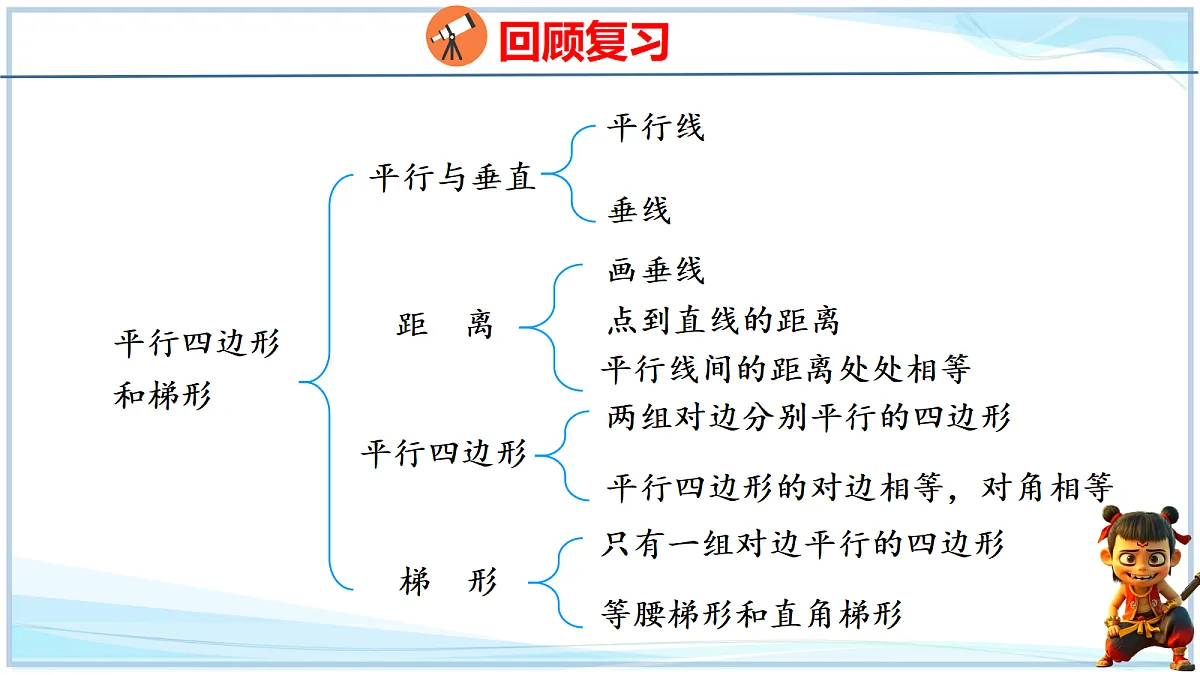 回顾复习

平行四边形和梯形

平行与垂直
平行线
垂线

距　离
画垂线
点到直线的距离
平行线间的距离处处相等

平行四边形
两组对边分别平行的四边形
平行四边形的对边相等，对角相等

梯　形
只有一组对边平行的四边形
等腰梯形和直角梯形